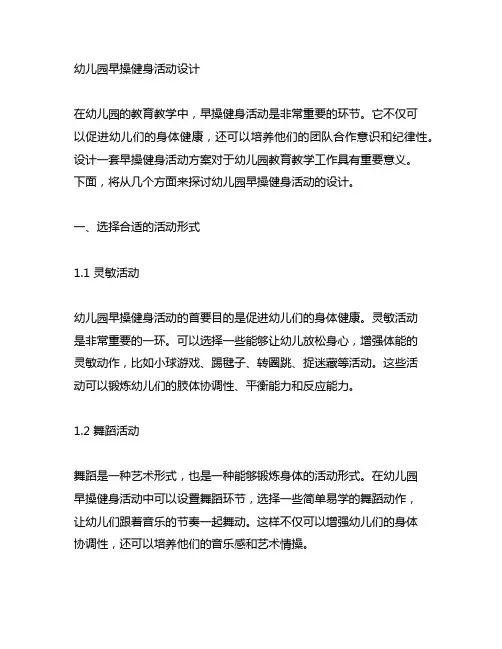 幼儿园早操健身活动设计

在幼儿园的教育教学中，早操健身活动是非常重要的环节。它不仅可以促进幼儿们的身体健康，还可以培养他们的团队合作意识和纪律性。设计一套早操健身活动方案对于幼儿园教育教学工作具有重要意义。下面，将从几个方面来探讨幼儿园早操健身活动的设计。

一、选择合适的活动形式

1.1 灵敏活动

幼儿园早操健身活动的首要目的是促进幼儿们的身体健康。灵敏活动是非常重要的一环。可以选择一些能够让幼儿放松身心，增强体能的灵敏动作，比如小球游戏、踢毽子、转圈跳、捉迷藏等活动。这些活动可以锻炼幼儿们的肢体协调性、平衡能力和反应能力。

1.2 舞蹈活动

舞蹈是一种艺术形式，也是一种能够锻炼身体的活动形式。在幼儿园早操健身活动中可以设置舞蹈环节，选择一些简单易学的舞蹈动作，让幼儿们跟着音乐的节奏一起舞动。这样不仅可以增强幼儿们的身体协调性，还可以培养他们的音乐感和艺术情操。